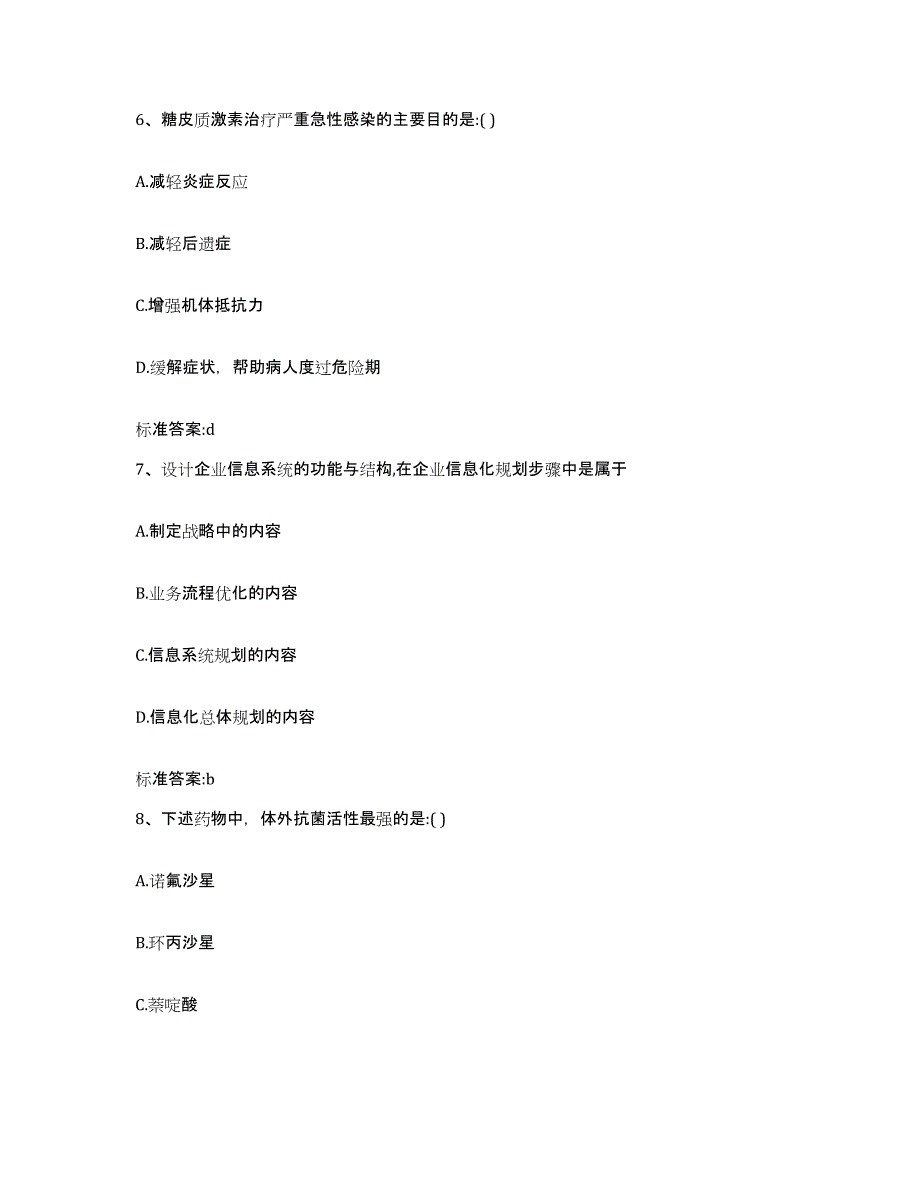 6、糖皮质激素治疗严重急性感染的主要目的是:( )

A.减轻炎症反应

B.减轻后遗症

C.增强机体抵抗力

D.缓解症状，帮助病人度过危险期

标准答案:d

7、设计企业信息系统的功能与结构,在企业信息化规划步骤中是属于

A.制定战略中的内容

B.业务流程优化的内容

C.信息系统规划的内容

D.信息化总体规划的内容

标准答案:b

8、下述药物中，体外抗菌活性最强的是:( )

A.诺氟沙星

B.环丙沙星

C.萘啶酸